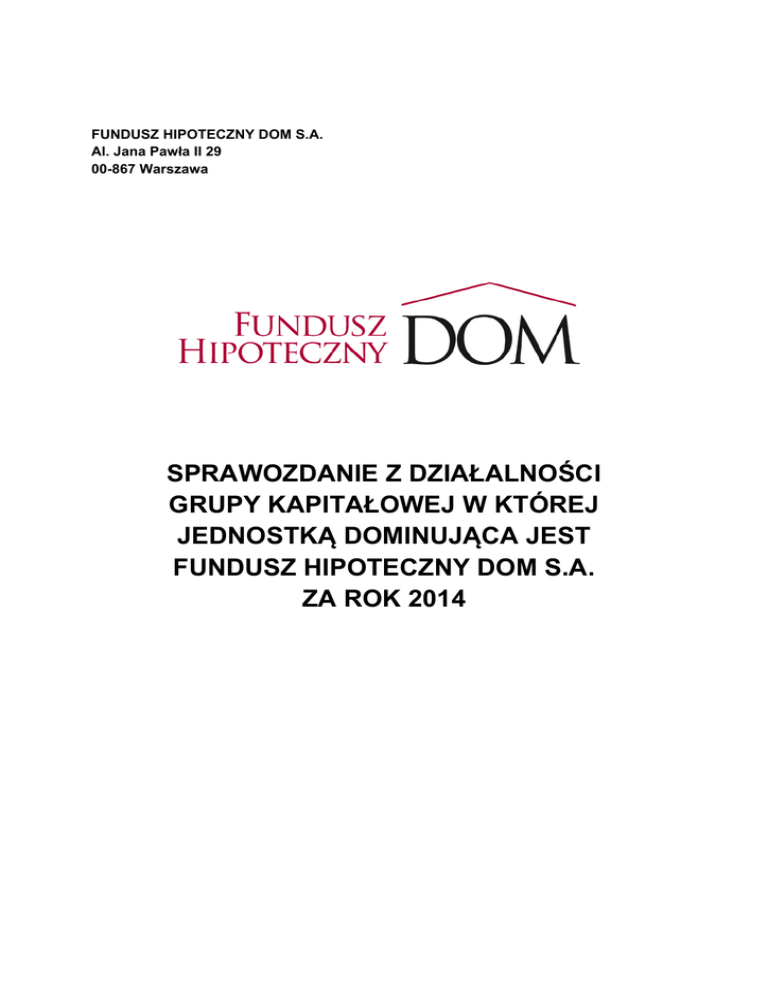 FUNDUSZ HIPOTECZNY DOM S.A.
Al. Jana Pawła II 29
00-867 Warszawa

FUNDUSZ HIPOTECZNY DOM

SPRAWOZDANIE Z DZIAŁALNOŚCI GRUPY KAPITAŁOWEJ W KTÓREJ JEDNOSTKĄ DOMINUJĄCA JEST FUNDUSZ HIPOTECZNY DOM S.A. ZA ROK 2014